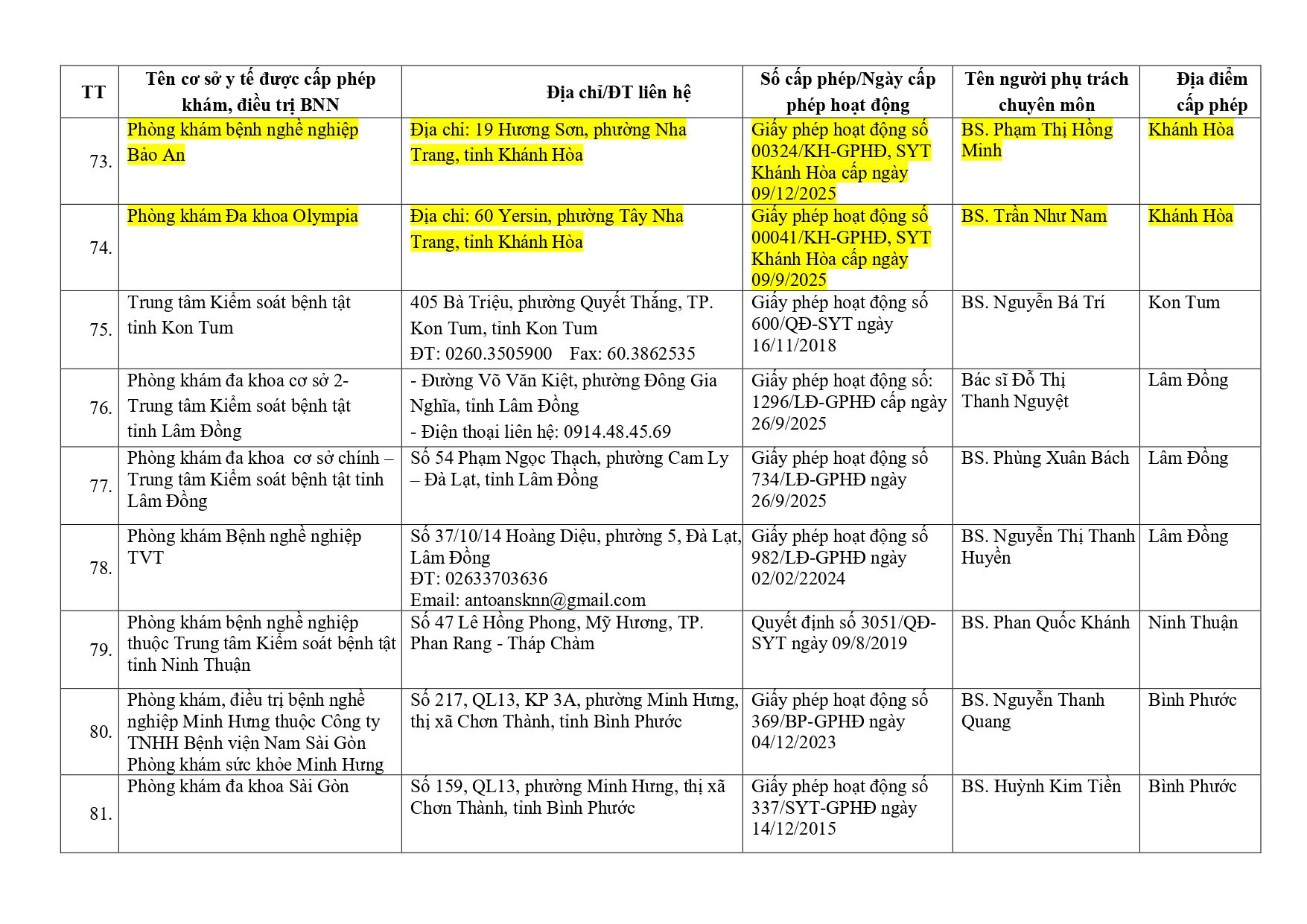 | TT | Tên cơ sở y tế được cấp phép khám, điều trị BNN | Địa chỉ/ĐT liên hệ | Số cấp phép/Ngày cấp phép hoạt động | Tên người phụ trách chuyên môn | Địa điểm cấp phép |
|---|---|---|---|---|---|
| 73. | Phòng khám bệnh nghề nghiệp Bảo An | Địa chỉ: 19 Hương Sơn, phường Nha Trang, tỉnh Khánh Hòa | Giấy phép hoạt động số 00324/KH-GPHĐ, SYT Khánh Hòa cấp ngày 09/12/2025 | BS. Phạm Thị Hồng Minh | Khánh Hòa |
| 74. | Phòng khám Đa khoa Olympia | Địa chỉ: 60 Yersin, phường Tây Nha Trang, tỉnh Khánh Hòa | Giấy phép hoạt động số 00041/KH-GPHĐ, SYT Khánh Hòa cấp ngày 09/9/2025 | BS. Trần Như Nam | Khánh Hòa |
| 75. | Trung tâm Kiểm soát bệnh tật tỉnh Kon Tum | 405 Bà Triệu, phường Quyết Thắng, TP. Kon Tum, tỉnh Kon Tum ĐT: 0260.3505900 Fax: 60.3862535 | Giấy phép hoạt động số 600/QĐ-SYT ngày 16/11/2018 | BS. Nguyễn Bá Trí | Kon Tum |
| 76. | Phòng khám đa khoa cơ sở 2- Trung tâm Kiểm soát bệnh tật tỉnh Lâm Đồng | - Đường Võ Văn Kiệt, phường Đông Gia Nghĩa, tỉnh Lâm Đồng - Điện thoại liên hệ: 0914.48.45.69 | Giấy phép hoạt động số: 1296/LĐ-GPHĐ cấp ngày 26/9/2025 | Bác sĩ Đỗ Thị Thanh Nguyệt | Lâm Đồng |
| 77. | Phòng khám đa khoa cơ sở chính – Trung tâm Kiểm soát bệnh tật tỉnh Lâm Đồng | Số 54 Phạm Ngọc Thạch, phường Cam Ly – Đà Lạt, tỉnh Lâm Đồng | Giấy phép hoạt động số 734/LĐ-GPHĐ ngày 26/9/2025 | BS. Phùng Xuân Bách | Lâm Đồng |
| 78. | Phòng khám Bệnh nghề nghiệp TVT | Số 37/10/14 Hoàng Diệu, phường 5, Đà Lạt, Lâm Đồng ĐT: 02633703636 Email: antoansknn@gmail.com | Giấy phép hoạt động số 982/LĐ-GPHĐ ngày 02/02/22024 | BS. Nguyễn Thị Thanh Huyền | Lâm Đồng |
| 79. | Phòng khám bệnh nghề nghiệp thuộc Trung tâm Kiểm soát bệnh tật tỉnh Ninh Thuận | Số 47 Lê Hồng Phong, Mỹ Hương, TP. Phan Rang - Tháp Chàm | Quyết định số 3051/QĐ-SYT ngày 09/8/2019 | BS. Phan Quốc Khánh | Ninh Thuận |
| 80. | Phòng khám, điều trị bệnh nghề nghiệp Minh Hưng thuộc Công ty TNHH Bệnh viện Nam Sài Gòn Phòng khám sức khỏe Minh Hưng | Số 217, QL13, KP 3A, phường Minh Hưng, thị xã Chơn Thành, tỉnh Bình Phước | Giấy phép hoạt động số 369/BP-GPHĐ ngày 04/12/2023 | BS. Nguyễn Thanh Quang | Bình Phước |
| 81. | Phòng khám đa khoa Sài Gòn | Số 159, QL13, phường Minh Hưng, thị xã Chơn Thành, tỉnh Bình Phước | Giấy phép hoạt động số 337/SYT-GPHĐ ngày 14/12/2015 | BS. Huỳnh Kim Tiền | Bình Phước |